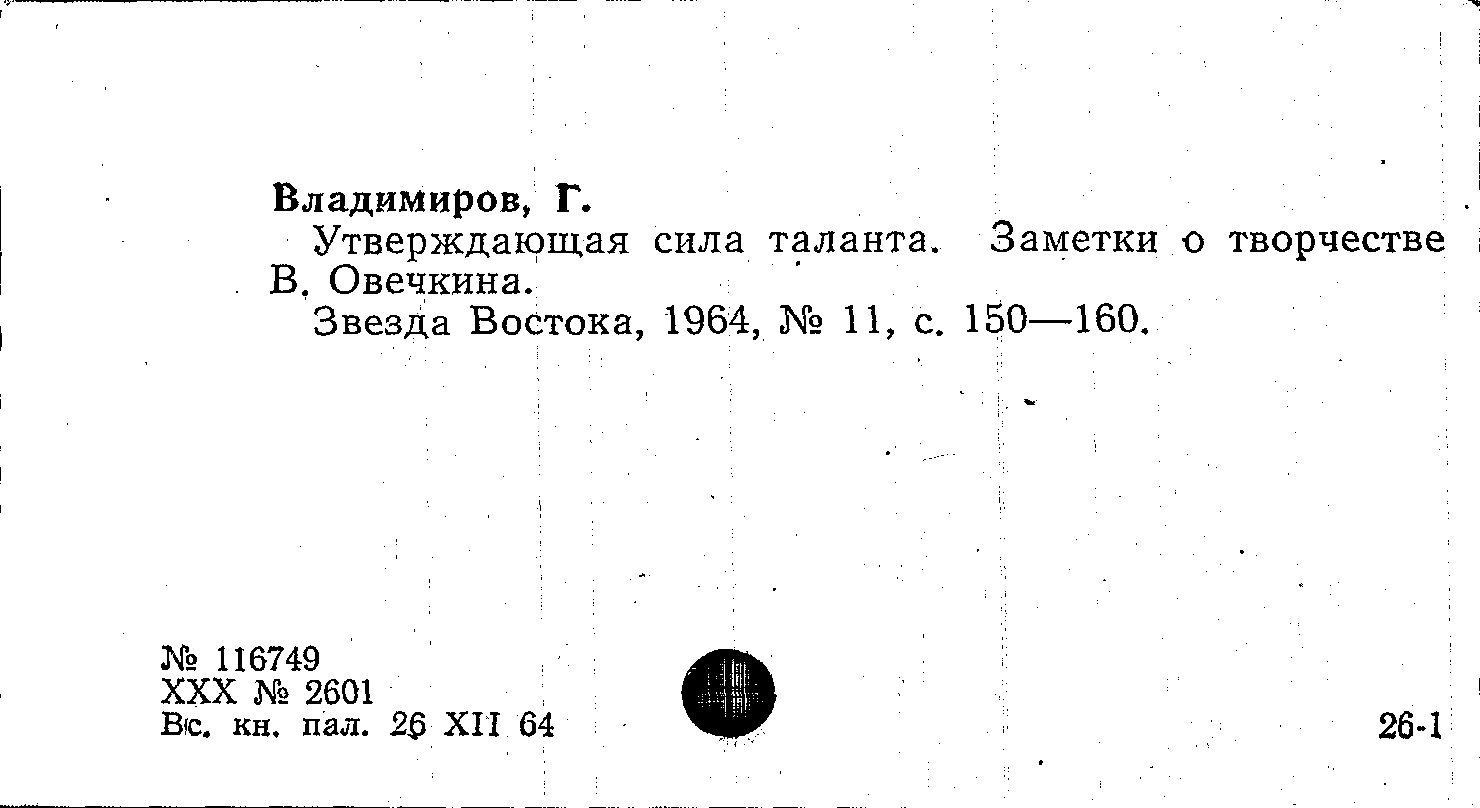 Владимиров, Г.

Утверждающая сила таланта. Заметки о творчестве В. Овечкина.

Звезда Востока, 1964, № 11, с. 150—160.

№ 116749
XXX № 2601
Вс. кн. пал. 26 XII 64

26-1